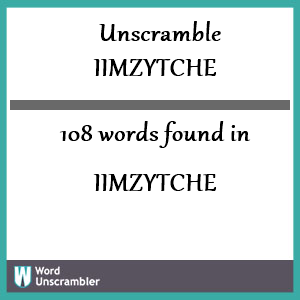 Unscramble IIMZYTCHE

108 words found in

IIMZYTCHE

W Word Unscrambler